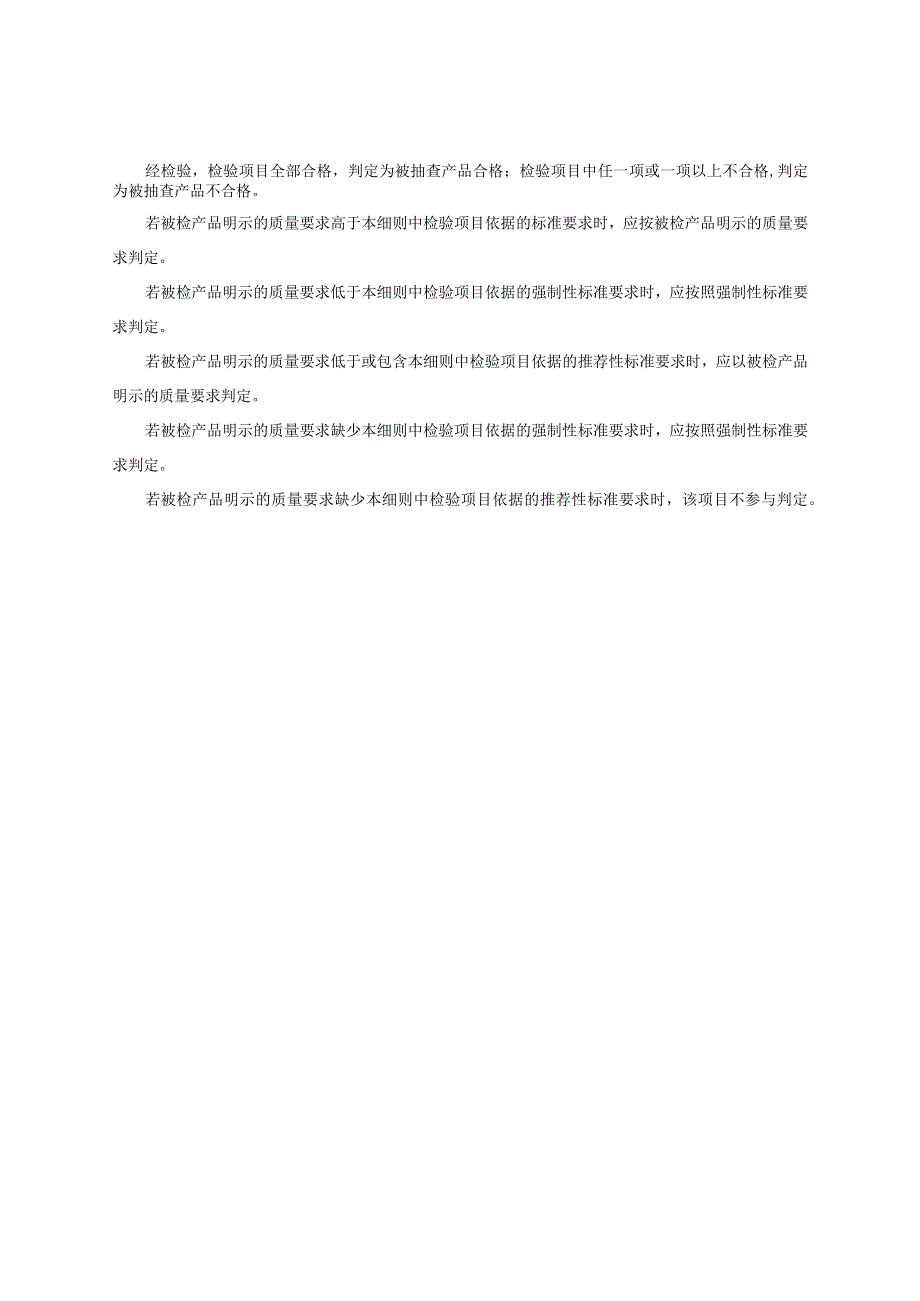 经检验，检验项目全部合格，判定为被抽查产品合格；检验项目中任一项或一项以上不合格，判定为被抽查产品不合格。

若被检产品明示的质量要求高于本细则中检验项目依据的标准要求时，应按被检产品明示的质量要求判定。

若被检产品明示的质量要求低于本细则中检验项目依据的强制性标准要求时，应按照强制性标准要求判定。

若被检产品明示的质量要求低于或包含本细则中检验项目依据的推荐性标准要求时，应以被检产品明示的质量要求判定。

若被检产品明示的质量要求缺少本细则中检验项目依据的强制性标准要求时，应按照强制性标准要求判定。

若被检产品明示的质量要求缺少本细则中检验项目依据的推荐性标准要求时，该项目不参与判定。